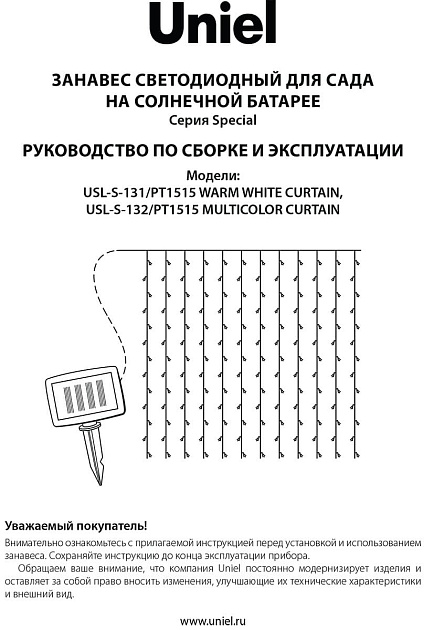 Uniel

ЗАНАВЕС СВЕТОДИОДНЫЙ ДЛЯ САДА НА СОЛНЕЧНОЙ БАТАРЕЕ
Серия Special

РУКОВОДСТВО ПО СБОРКЕ И ЭКСПЛУАТАЦИИ

Модели:
USL-S-131/PT1515 WARM WHITE CURTAIN,
USL-S-132/PT1515 MULTICOLOR CURTAIN

Уважаемый покупатель!

Внимательно ознакомьтесь с прилагаемой инструкцией перед установкой и использованием занавеса. Сохраняйте инструкцию до конца эксплуатации прибора.

Обращаем ваше внимание, что компания Uniel постоянно модернизирует изделия и оставляет за собой право вносить изменения, улучшающие их технические характеристики и внешний вид.

www.uniel.ru